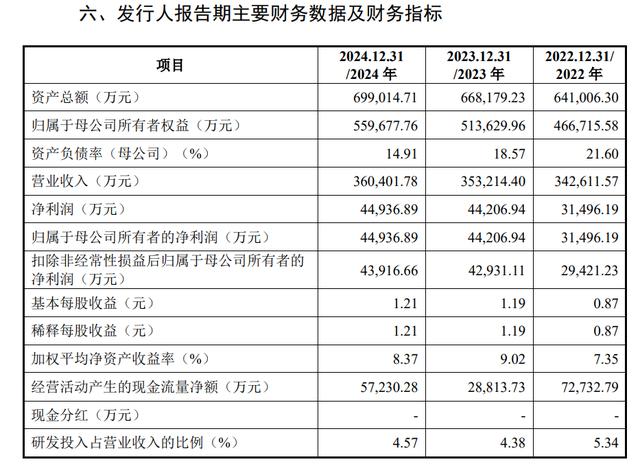 六、发行人报告期主要财务数据及财务指标

| 项目 | 2024.12.31 /2024 年 | 2023.12.31 /2023 年 | 2022.12.31/ 2022 年 |
|---|---|---|---|
| 资产总额（万元） | 699,014.71 | 668,179.23 | 641,006.30 |
| 归属于母公司所有者权益（万元） | 559,677.76 | 513,629.96 | 466,715.58 |
| 资产负债率（母公司）（%） | 14.91 | 18.57 | 21.60 |
| 营业收入（万元） | 360,401.78 | 353,214.40 | 342,611.57 |
| 净利润（万元） | 44,936.89 | 44,206.94 | 31,496.19 |
| 归属于母公司所有者的净利润（万元） | 44,936.89 | 44,206.94 | 31,496.19 |
| 扣除非经常性损益后归属于母公司所有者的净利润（万元） | 43,916.66 | 42,931.11 | 29,421.23 |
| 基本每股收益（元） | 1.21 | 1.19 | 0.87 |
| 稀释每股收益（元） | 1.21 | 1.19 | 0.87 |
| 加权平均净资产收益率（%） | 8.37 | 9.02 | 7.35 |
| 经营活动产生的现金流量净额（万元） | 57,230.28 | 28,813.73 | 72,732.79 |
| 现金分红（万元） | - | - | - |
| 研发投入占营业收入的比例（%） | 4.57 | 4.38 | 5.34 |